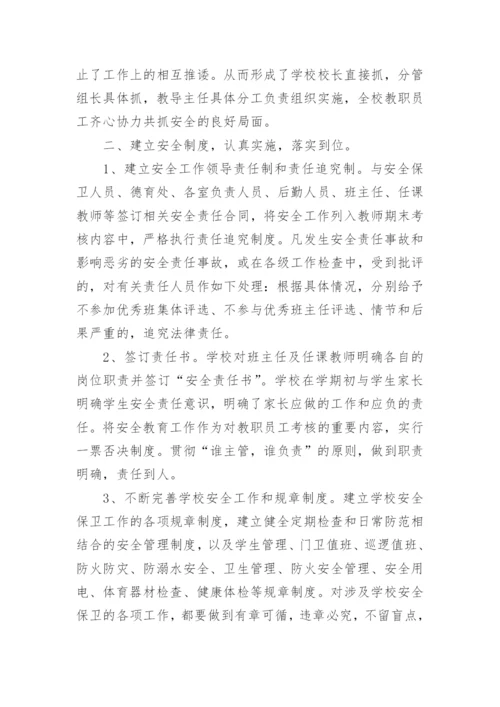 止了工作上的相互推诿。从而形成了学校校长直接抓，分管组长具体抓，教导主任具体分工负责组织实施，全校教职员工齐心协力共抓安全的良好局面。

二、建立安全制度，认真实施，落实到位。

1、建立安全工作领导责任制和责任追究制。与安全保卫人员、德育处、各室负责人员、后勤人员、班主任、任课教师等签订相关安全责任合同，将安全工作列入教师期末考核内容中，严格执行责任追究制度。凡发生安全责任事故和影响恶劣的安全责任事故，或在各级工作检查中，受到批评的，对有关责任人员作如下处理：根据具体情况，分别给予不参加优秀班集体评选、不参与优秀班主任评选、情节和后果严重的，追究法律责任。

2、签订责任书。学校对班主任及任课教师明确各自的岗位职责并签订“安全责任书”。学校在学期初与学生家长明确学生安全责任意识，明确了家长应做的工作和应负的责任。将安全教育工作作为对教职员工考核的重要内容，实行一票否决制度。贯彻“谁主管，谁负责”的原则，做到职责明确，责任到人。

3、不断完善学校安全工作和规章制度。建立学校安全保卫工作的各项规章制度，建立健全定期检查和日常防范相结合的安全管理制度，以及学生管理、门卫值班、巡逻值班、防火防灾、防溺水安全、卫生管理、防火安全管理、安全用电、体育器材检查、健康体检等规章制度。对涉及学校安全保卫的各项工作，都要做到有章可循，违章必究，不留盲点，